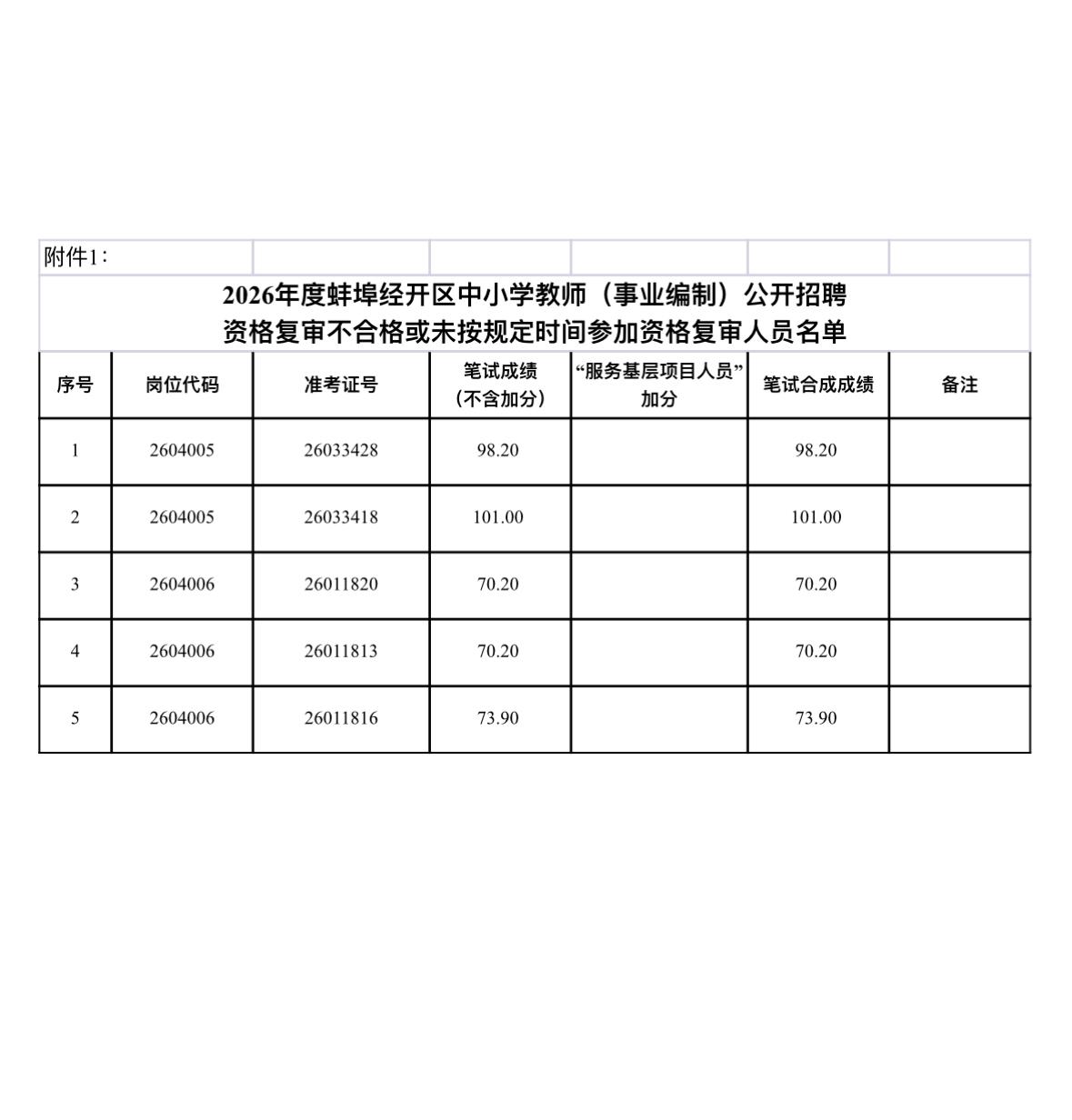 附件1：

2026年度蚌埠经开区中小学教师（事业编制）公开招聘
资格复审不合格或未按规定时间参加资格复审人员名单

| 序号 | 岗位代码 | 准考证号 | 笔试成绩（不含加分） | “服务基层项目人员”加分 | 笔试合成成绩 | 备注 |
|---|---|---|---|---|---|---|
| 1 | 2604005 | 26033428 | 98.20 |  | 98.20 |  |
| 2 | 2604005 | 26033418 | 101.00 |  | 101.00 |  |
| 3 | 2604006 | 26011820 | 70.20 |  | 70.20 |  |
| 4 | 2604006 | 26011813 | 70.20 |  | 70.20 |  |
| 5 | 2604006 | 26011816 | 73.90 |  | 73.90 |  |